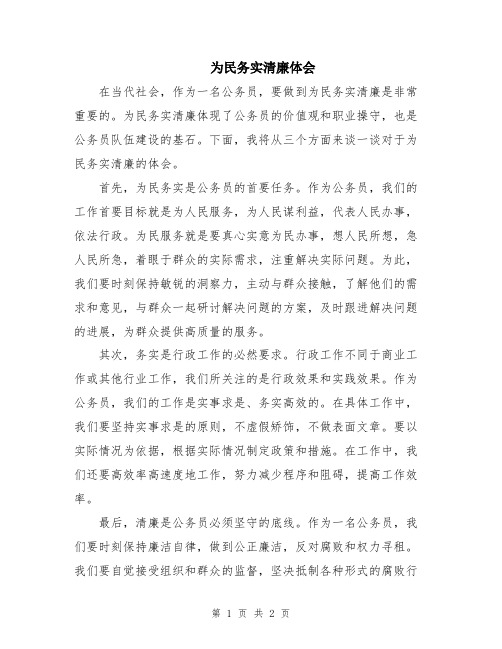 为民务实清廉体会

在当代社会，作为一名公务员，要做到为民务实清廉是非常重要的。为民务实清廉体现了公务员的价值观和职业操守，也是公务员队伍建设的基石。下面，我将从三个方面来谈一谈对于为民务实清廉的体会。

首先，为民务实是公务员的首要任务。作为公务员，我们的工作首要目标就是为人民服务，为人民谋利益，代表人民办事，依法行政。为民服务就是要真心实意为民办事，想人民所想，急人民所急，着眼于群众的实际需求，注重解决实际问题。为此，我们要时刻保持敏锐的洞察力，主动与群众接触，了解他们的需求和意见，与群众一起研讨解决问题的方案，及时跟进解决问题的进展，为群众提供高质量的服务。

其次，务实是行政工作的必然要求。行政工作不同于商业工作或其他行业工作，我们所关注的是行政效果和实践效果。作为公务员，我们的工作是实事求是、务实高效的。在具体工作中，我们要坚持实事求是的原则，不虚假矫饰，不做表面文章。要以实际情况为依据，根据实际情况制定政策和措施。在工作中，我们还要高效率高速度地工作，努力减少程序和阻碍，提高工作效率。

最后，清廉是公务员必须坚守的底线。作为一名公务员，我们要时刻保持廉洁自律，做到公正廉洁，反对腐败和权力寻租。我们要自觉接受组织和群众的监督，坚决抵制各种形式的腐败行

第 1 页 共 2 页